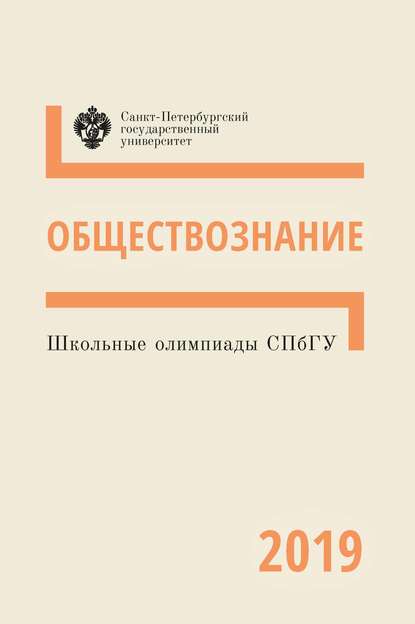 Санкт-Петербургский государственный университет

ОБЩЕСТВОЗНАНИЕ

Школьные олимпиады СПбГУ

2019